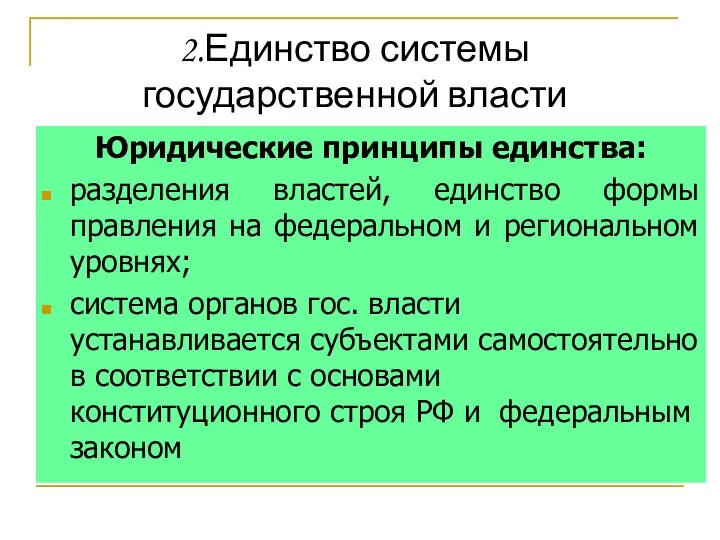 2.Единство системы государственной власти

Юридические принципы единства:

разделения властей, единство формы правления на федеральном и региональном уровнях;

система органов гос. власти устанавливается субъектами самостоятельно в соответствии с основами конституционного строя РФ и федеральным законом